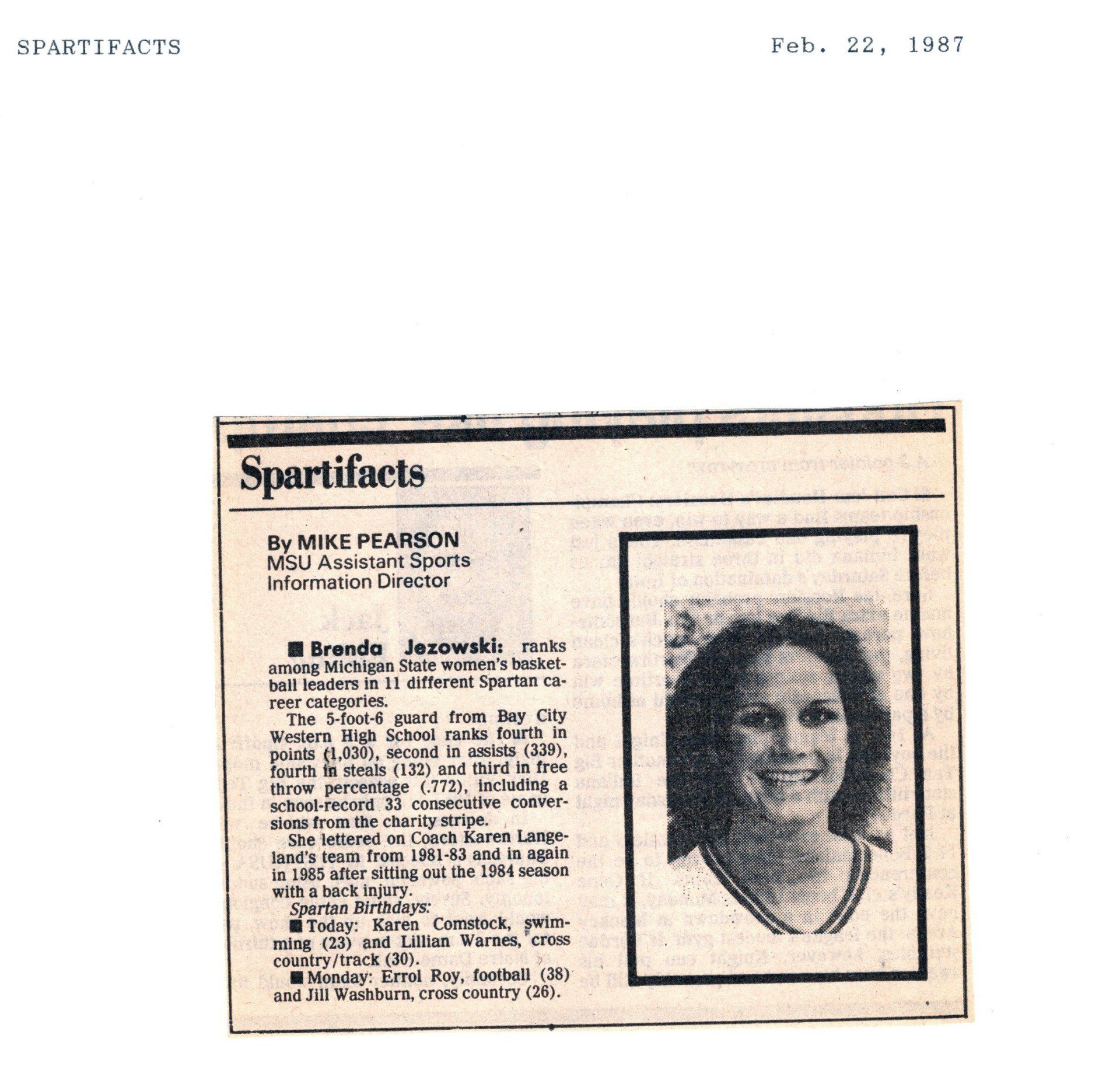 SPARTIFACTS

Feb. 22, 1987

Spartifacts

By MIKE PEARSON
MSU Assistant Sports Information Director

■ Brenda Jezowski: ranks among Michigan State women's basketball leaders in 11 different Spartan career categories.

The 5-foot-6 guard from Bay City Western High School ranks fourth in points (1,030), second in assists (339), fourth in steals (132) and third in free throw percentage (.772), including a school-record 33 consecutive conversions from the charity stripe.

She lettered on Coach Karen Langeland's team from 1981-83 and in again in 1985 after sitting out the 1984 season with a back injury.

Spartan Birthdays:

■ Today: Karen Comstock, swimming (23) and Lillian Warnes, cross country/track (30).

■ Monday: Errol Roy, football (38) and Jill Washburn, cross country (26).